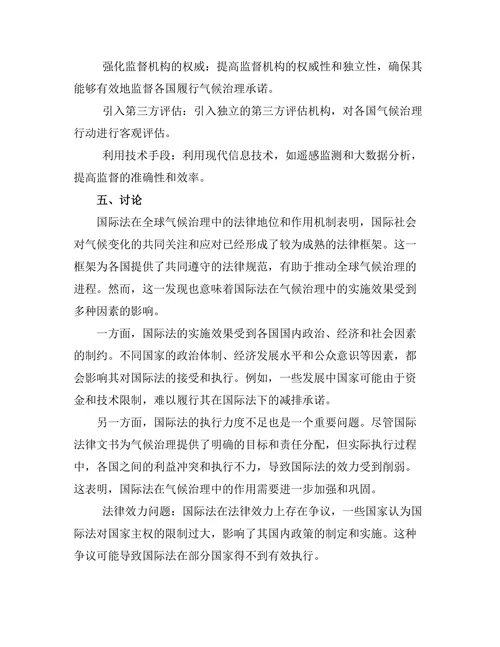 强化监督机构的权威：提高监督机构的权威性和独立性，确保其能够有效地监督各国履行气候治理承诺。

引入第三方评估：引入独立的第三方评估机构，对各国气候治理行动进行客观评估。

利用技术手段：利用现代信息技术，如遥感监测和大数据分析，提高监督的准确性和效率。

五、讨论

国际法在全球气候治理中的法律地位和作用机制表明，国际社会对气候变化的共同关注和应对已经形成了较为成熟的法律框架。这一框架为各国提供了共同遵守的法律规范，有助于推动全球气候治理的进程。然而，这一发现也意味着国际法在气候治理中的实施效果受到多种因素的影响。

一方面，国际法的实施效果受到各国国内政治、经济和社会因素的制约。不同国家的政治体制、经济发展水平和公众意识等因素，都会影响其对国际法的接受和执行。例如，一些发展中国家可能由于资金和技术限制，难以履行其在国际法下的减排承诺。

另一方面，国际法的执行力度不足也是一个重要问题。尽管国际法律文书为气候治理提供了明确的目标和责任分配，但实际执行过程中，各国之间的利益冲突和执行不力，导致国际法的效力受到削弱。这表明，国际法在气候治理中的作用需要进一步加强和巩固。

法律效力问题：国际法在法律效力上存在争议，一些国家认为国际法对国家主权的限制过大，影响了其国内政策的制定和实施。这种争议可能导致国际法在部分国家得不到有效执行。